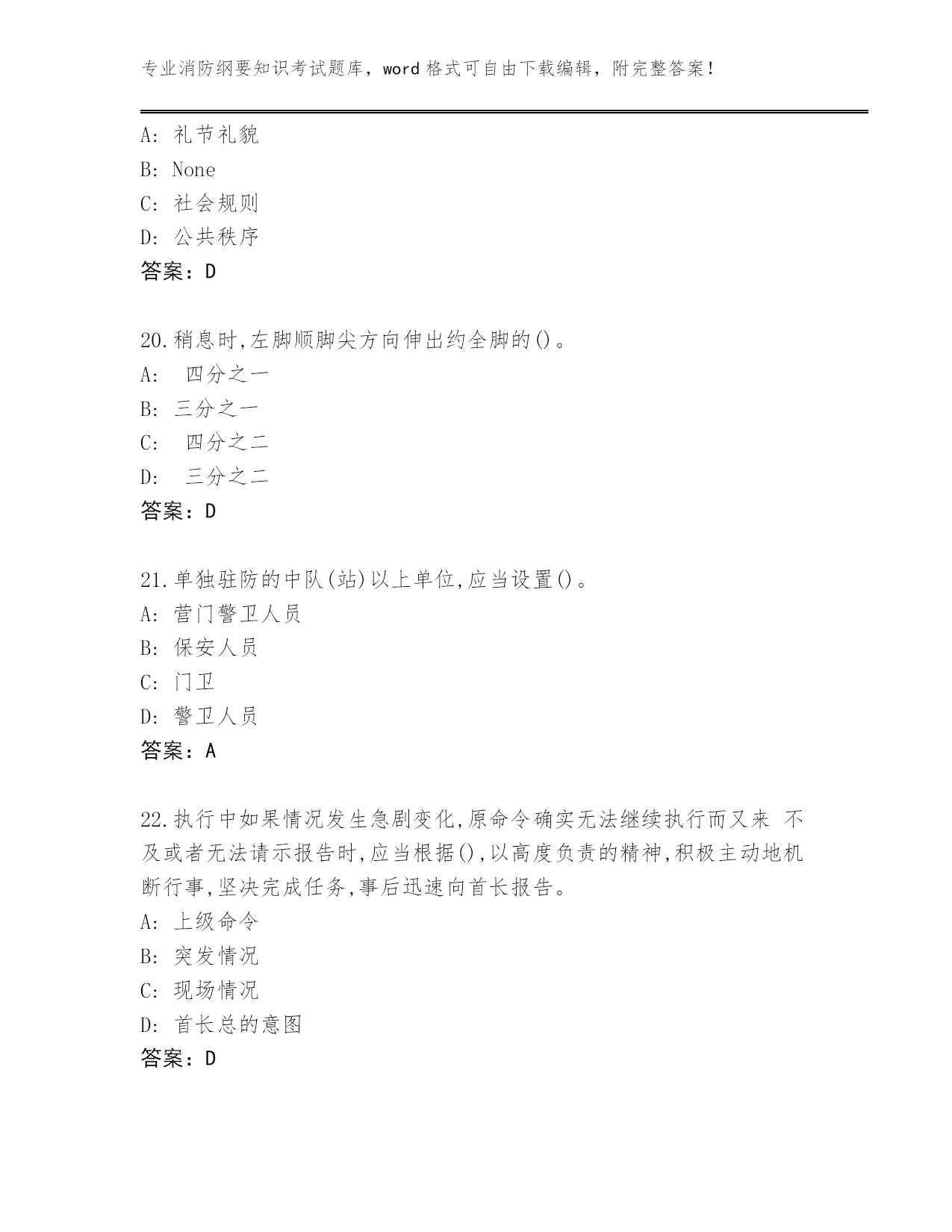 专业消防纲要知识考试题库，word 格式可自由下载编辑，附完整答案！

A: 礼节礼貌
B: None
C: 社会规则
D: 公共秩序
答案：D

20.稍息时,左脚顺脚尖方向伸出约全脚的()。
A: 四分之一
B: 三分之一
C: 四分之二
D: 三分之二
答案：D

21.单独驻防的中队(站)以上单位,应当设置()。
A: 营门警卫人员
B: 保安人员
C: 门卫
D: 警卫人员
答案：A

22.执行中如果情况发生急剧变化,原命令确实无法继续执行而又来 不及或者无法请示报告时,应当根据(),以高度负责的精神,积极主动地机断行事,坚决完成任务,事后迅速向首长报告。
A: 上级命令
B: 突发情况
C: 现场情况
D: 首长总的意图
答案：D